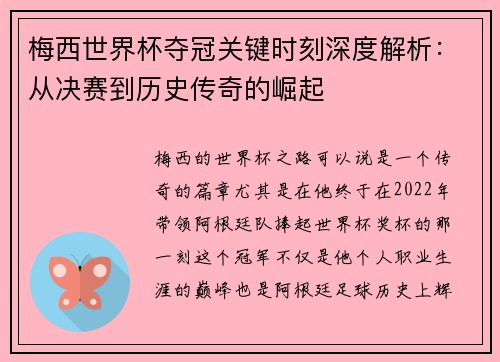 梅西世界杯夺冠关键时刻深度解析：从决赛到历史传奇的崛起

梅西的世界杯之路可以说是一个传奇的篇章尤其是在他终于在2022年带领阿根廷队捧起世界杯奖杯的那一刻这个冠军不仅是他个人职业生涯的巅峰也是阿根廷足球历史上辉